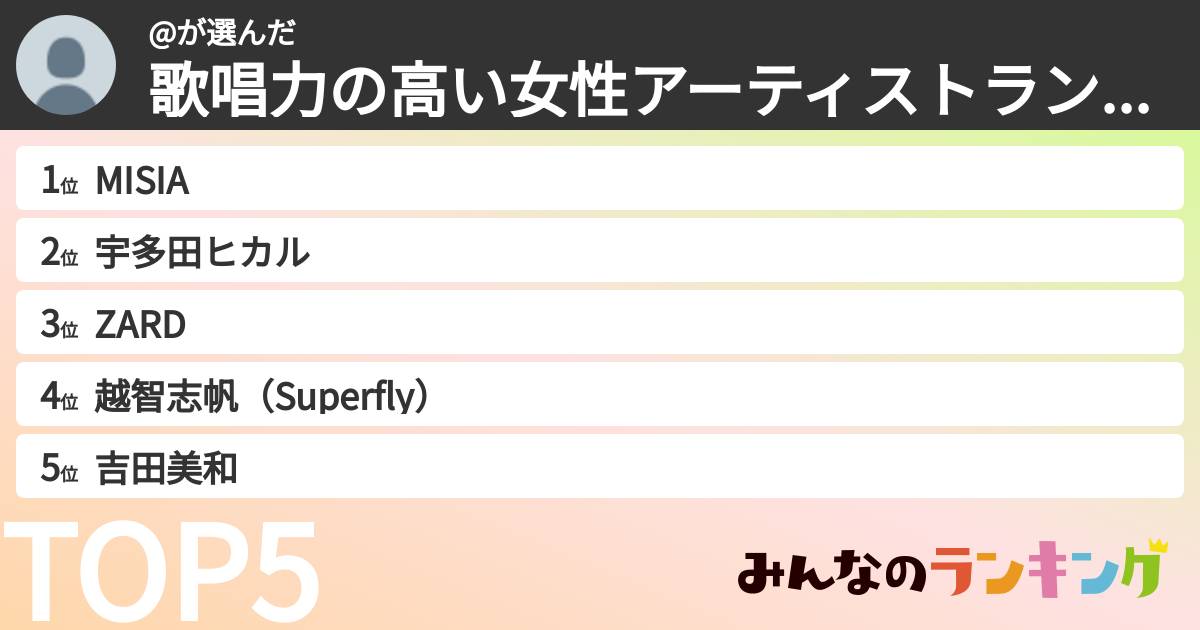 @が選んだ
歌唱力の高い女性アーティストラン...

1位 MISIA
2位 宇多田ヒカル
3位 ZARD
4位 越智志帆（Superfly）
5位 吉田美和

TOP5

みんなのランキング